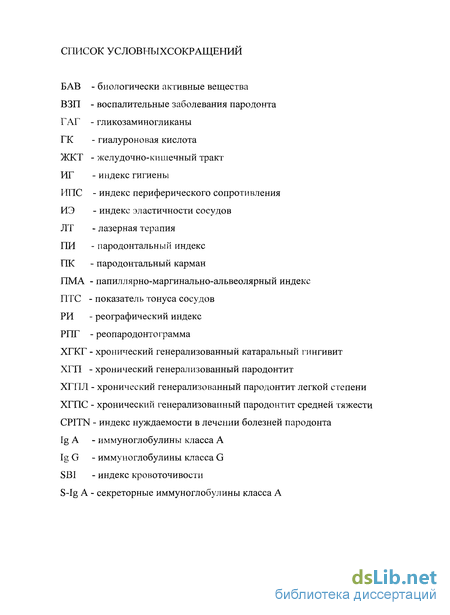 СПИСОК УСЛОВНЫХСОКРАЩЕНИЙ

БАВ - биологически активные вещества
ВЗП - воспалительные заболевания пародонта
ГАГ - гликозаминогликаны
ГК - гиалуроновая кислота
ЖКТ - желудочно-кишечный тракт
ИГ - индекс гигиены
ИПС - индекс периферического сопротивления
ИЭ - индекс эластичности сосудов
ЛТ - лазерная терапия
ПИ - пародонтальный индекс
ПК - пародонтальный карман
ПМА - папиллярно-маргинально-альвеолярный индекс
ПТС - показатель тонуса сосудов
РИ - реографический индекс
РПГ - реопародонтограмма
ХГКГ - хронический генерализованный катаральный гингивит
ХГП - хронический генерализованный пародонтит
ХГПЛ - хронический генерализованный пародонтит легкой степени
ХГПС - хронический генерализованный пародонтит средней тяжести
CPITN - индекс нуждаемости в лечении болезней пародонта
Ig A - иммуноглобулины класса А
Ig G - иммуноглобулины класса G
SBI - индекс кровоточивости
S-Ig A - секреторные иммуноглобулины класса А

dsLib.net
библиотека диссертаций